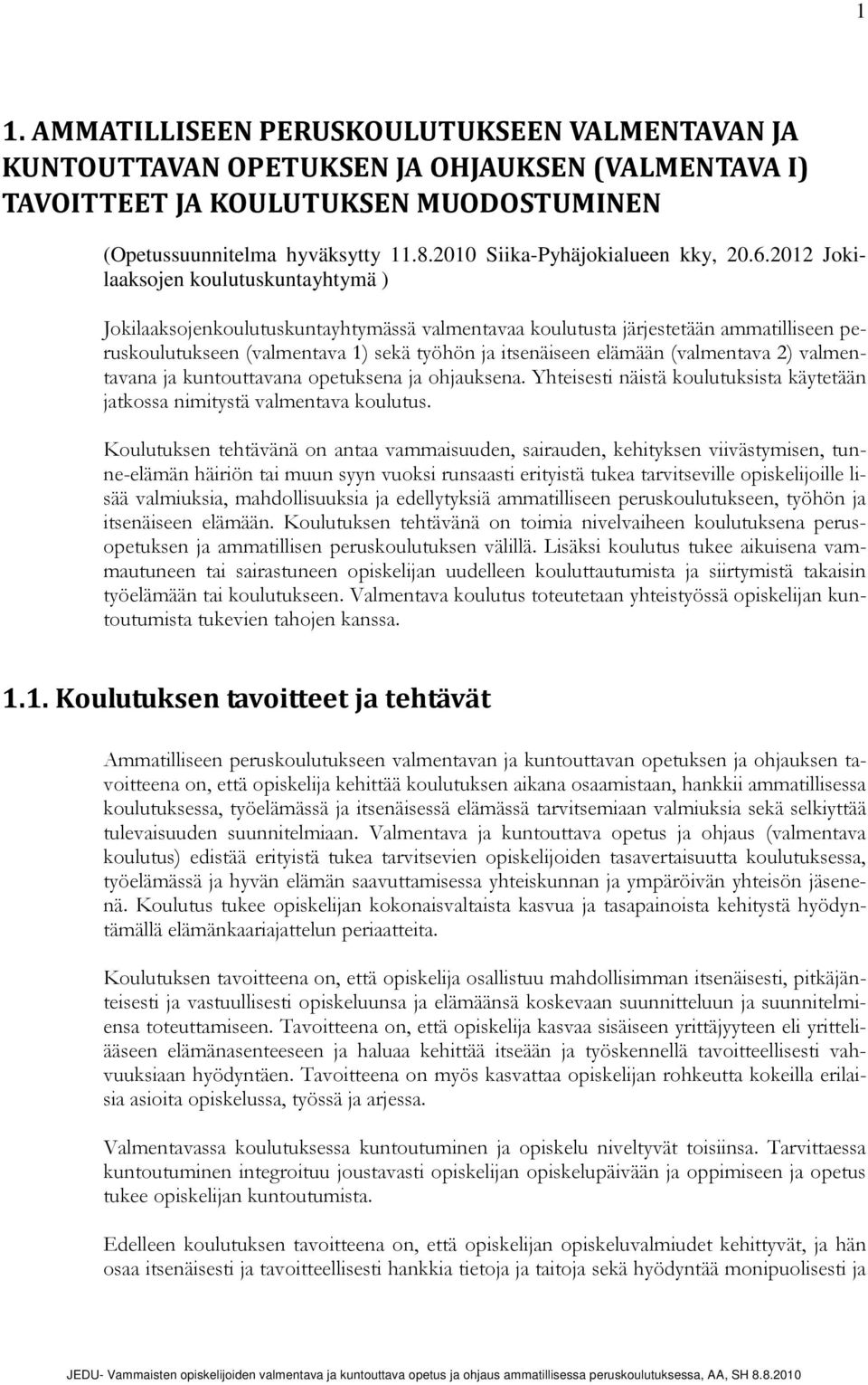 1

1. AMMATILLISEEN PERUSKOULUTUKSEEN VALMENTAVAN JA KUNTOUTTAVAN OPETUKSEN JA OHJAUKSEN (VALMENTAVA I) TAVOITTEET JA KOULUTUKSEN MUODOSTUMINEN

(Opetussuunnitelma hyväksytty 11.8.2010 Siika-Pyhäjokialueen kky, 20.6.2012 Jokilaaksojen koulutuskuntayhtymä )

Jokilaaksojenkoulutuskuntayhtymässä valmentavaa koulutusta järjestetään ammatilliseen peruskoulutukseen (valmentava 1) sekä työhön ja itsenäiseen elämään (valmentava 2) valmentavana ja kuntouttavana opetuksena ja ohjauksena. Yhteisesti näistä koulutuksista käytetään jatkossa nimitystä valmentava koulutus.

Koulutuksen tehtävänä on antaa vammaisuuden, sairauden, kehityksen viivästymisen, tunne-elämän häiriön tai muun syyn vuoksi runsaasti erityistä tukea tarvitseville opiskelijoille lisää valmiuksia, mahdollisuuksia ja edellytyksiä ammatilliseen peruskoulutukseen, työhön ja itsenäiseen elämään. Koulutuksen tehtävänä on toimia nivelvaiheen koulutuksena perusopetuksen ja ammatillisen peruskoulutuksen välillä. Lisäksi koulutus tukee aikuisena vammautuneen tai sairastuneen opiskelijan uudelleen kouluttautumista ja siirtymistä takaisin työelämään tai koulutukseen. Valmentava koulutus toteutetaan yhteistyössä opiskelijan kuntoutumista tukevien tahojen kanssa.

1.1. Koulutuksen tavoitteet ja tehtävät

Ammatilliseen peruskoulutukseen valmentavan ja kuntouttavan opetuksen ja ohjauksen tavoitteena on, että opiskelija kehittää koulutuksen aikana osaamistaan, hankkii ammatillisessa koulutuksessa, työelämässä ja itsenäisessä elämässä tarvitsemiaan valmiuksia sekä selkiyttää tulevaisuuden suunnitelmiaan. Valmentava ja kuntouttava opetus ja ohjaus (valmentava koulutus) edistää erityistä tukea tarvitsevien opiskelijoiden tasavertaisuutta koulutuksessa, työelämässä ja hyvän elämän saavuttamisessa yhteiskunnan ja ympäröivän yhteisön jäsenenä. Koulutus tukee opiskelijan kokonaisvaltaista kasvua ja tasapainoista kehitystä hyödyntämällä elämänkaariajattelun periaatteita.

Koulutuksen tavoitteena on, että opiskelija osallistuu mahdollisimman itsenäisesti, pitkäjänteisesti ja vastuullisesti opiskeluunsa ja elämäänsä koskevaan suunnitteluun ja suunnitelmiensa toteuttamiseen. Tavoitteena on, että opiskelija kasvaa sisäiseen yrittäjyyteen eli yritteliääseen elämänasenteeseen ja haluaa kehittää itseään ja työskennellä tavoitteellisesti vahvuuksiaan hyödyntäen. Tavoitteena on myös kasvattaa opiskelijan rohkeutta kokeilla erilaisia asioita opiskelussa, työssä ja arjessa.

Valmentavassa koulutuksessa kuntoutuminen ja opiskelu niveltyvät toisiinsa. Tarvittaessa kuntoutuminen integroituu joustavasti opiskelijan opiskelupäivään ja oppimiseen ja opetus tukee opiskelijan kuntoutumista.

Edelleen koulutuksen tavoitteena on, että opiskelijan opiskeluvalmiudet kehittyvät, ja hän osaa itsenäisesti ja tavoitteellisesti hankkia tietoja ja taitoja sekä hyödyntää monipuolisesti ja

JEDU- Vammaisten opiskelijoiden valmentava ja kuntouttava opetus ja ohjaus ammatillisessa peruskoulutuksessa, AA, SH 8.8.2010